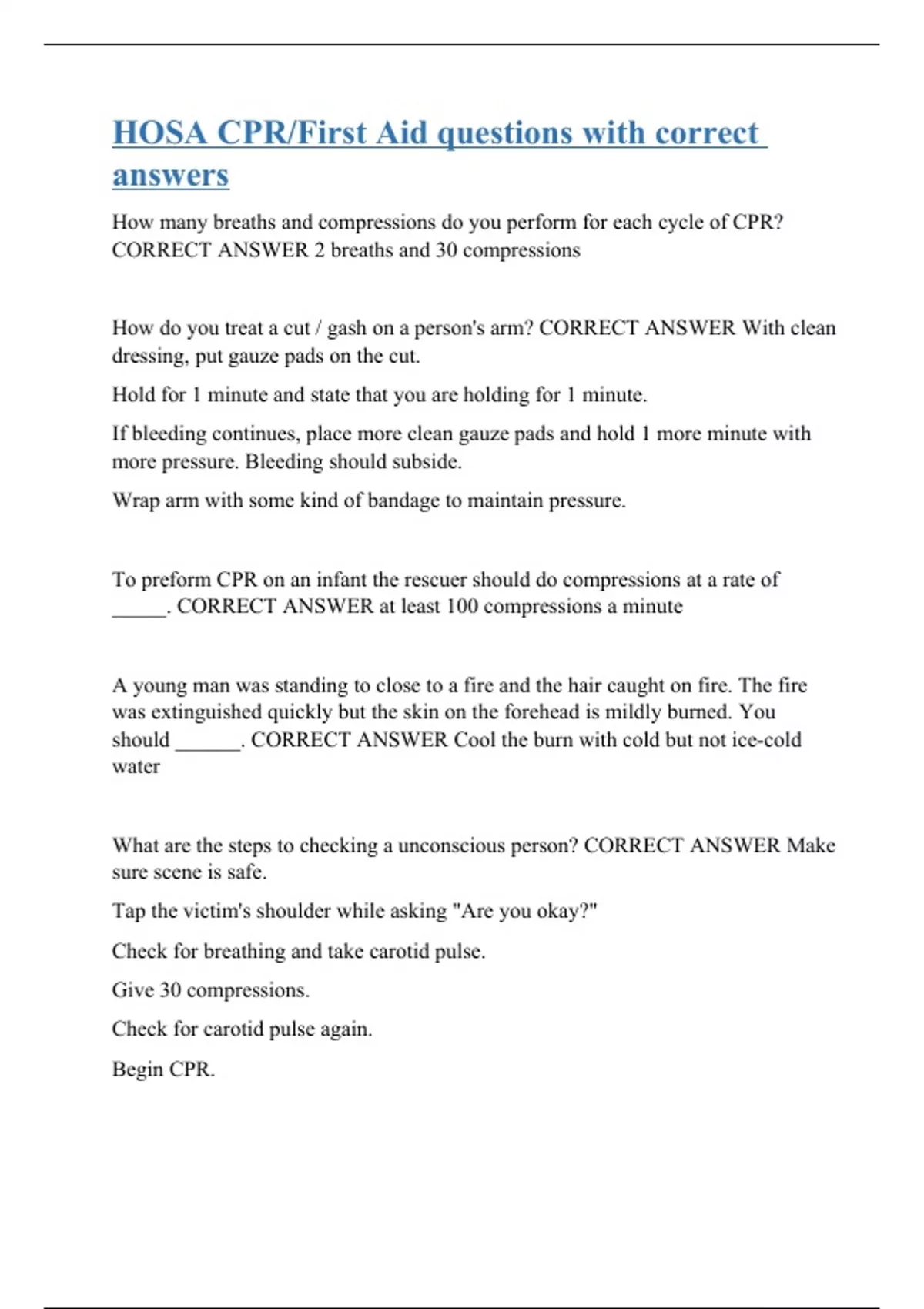 HOSA CPR/First Aid questions with correct answers

How many breaths and compressions do you perform for each cycle of CPR? CORRECT ANSWER 2 breaths and 30 compressions

How do you treat a cut / gash on a person's arm? CORRECT ANSWER With clean dressing, put gauze pads on the cut.

Hold for 1 minute and state that you are holding for 1 minute.

If bleeding continues, place more clean gauze pads and hold 1 more minute with more pressure. Bleeding should subside.

Wrap arm with some kind of bandage to maintain pressure.

To preform CPR on an infant the rescuer should do compressions at a rate of _____. CORRECT ANSWER at least 100 compressions a minute

A young man was standing to close to a fire and the hair caught on fire. The fire was extinguished quickly but the skin on the forehead is mildly burned. You should ______. CORRECT ANSWER Cool the burn with cold but not ice-cold water

What are the steps to checking a unconscious person? CORRECT ANSWER Make sure scene is safe.

Tap the victim's shoulder while asking "Are you okay?"

Check for breathing and take carotid pulse.

Give 30 compressions.

Check for carotid pulse again.

Begin CPR.